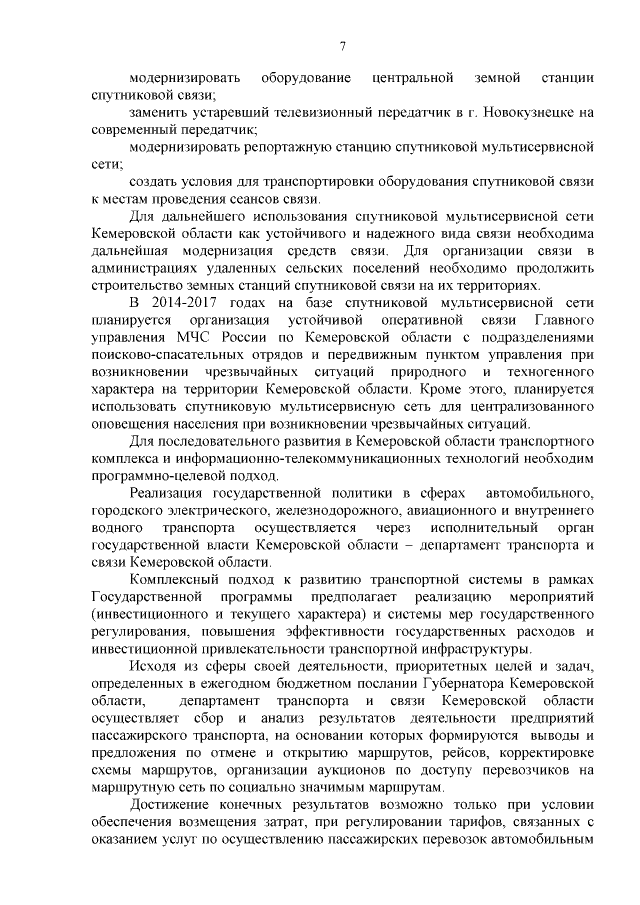 7

модернизировать оборудование центральной земной станции спутниковой связи;

заменить устаревший телевизионный передатчик в г. Новокузнецке на современный передатчик;

модернизировать репортажную станцию спутниковой мультисервисной сети;

создать условия для транспортировки оборудования спутниковой связи к местам проведения сеансов связи.

Для дальнейшего использования спутниковой мультисервисной сети Кемеровской области как устойчивого и надежного вида связи необходима дальнейшая модернизация средств связи. Для организации связи в администрациях удаленных сельских поселений необходимо продолжить строительство земных станций спутниковой связи на их территориях.

В 2014-2017 годах на базе спутниковой мультисервисной сети планируется организация устойчивой оперативной связи Главного управления МЧС России по Кемеровской области с подразделениями поисково-спасательных отрядов и передвижным пунктом управления при возникновении чрезвычайных ситуаций природного и техногенного характера на территории Кемеровской области. Кроме этого, планируется использовать спутниковую мультисервисную сеть для централизованного оповещения населения при возникновении чрезвычайных ситуаций.

Для последовательного развития в Кемеровской области транспортного комплекса и информационно-телекоммуникационных технологий необходим программно-целевой подход.

Реализация государственной политики в сферах автомобильного, городского электрического, железнодорожного, авиационного и внутреннего водного транспорта осуществляется через исполнительный орган государственной власти Кемеровской области – департамент транспорта и связи Кемеровской области.

Комплексный подход к развитию транспортной системы в рамках Государственной программы предполагает реализацию мероприятий (инвестиционного и текущего характера) и системы мер государственного регулирования, повышения эффективности государственных расходов и инвестиционной привлекательности транспортной инфраструктуры.

Исходя из сферы своей деятельности, приоритетных целей и задач, определенных в ежегодном бюджетном послании Губернатора Кемеровской области, департамент транспорта и связи Кемеровской области осуществляет сбор и анализ результатов деятельности предприятий пассажирского транспорта, на основании которых формируются выводы и предложения по отмене и открытию маршрутов, рейсов, корректировке схемы маршрутов, организации аукционов по доступу перевозчиков на маршрутную сеть по социально значимым маршрутам.

Достижение конечных результатов возможно только при условии обеспечения возмещения затрат, при регулировании тарифов, связанных с оказанием услуг по осуществлению пассажирских перевозок автомобильным